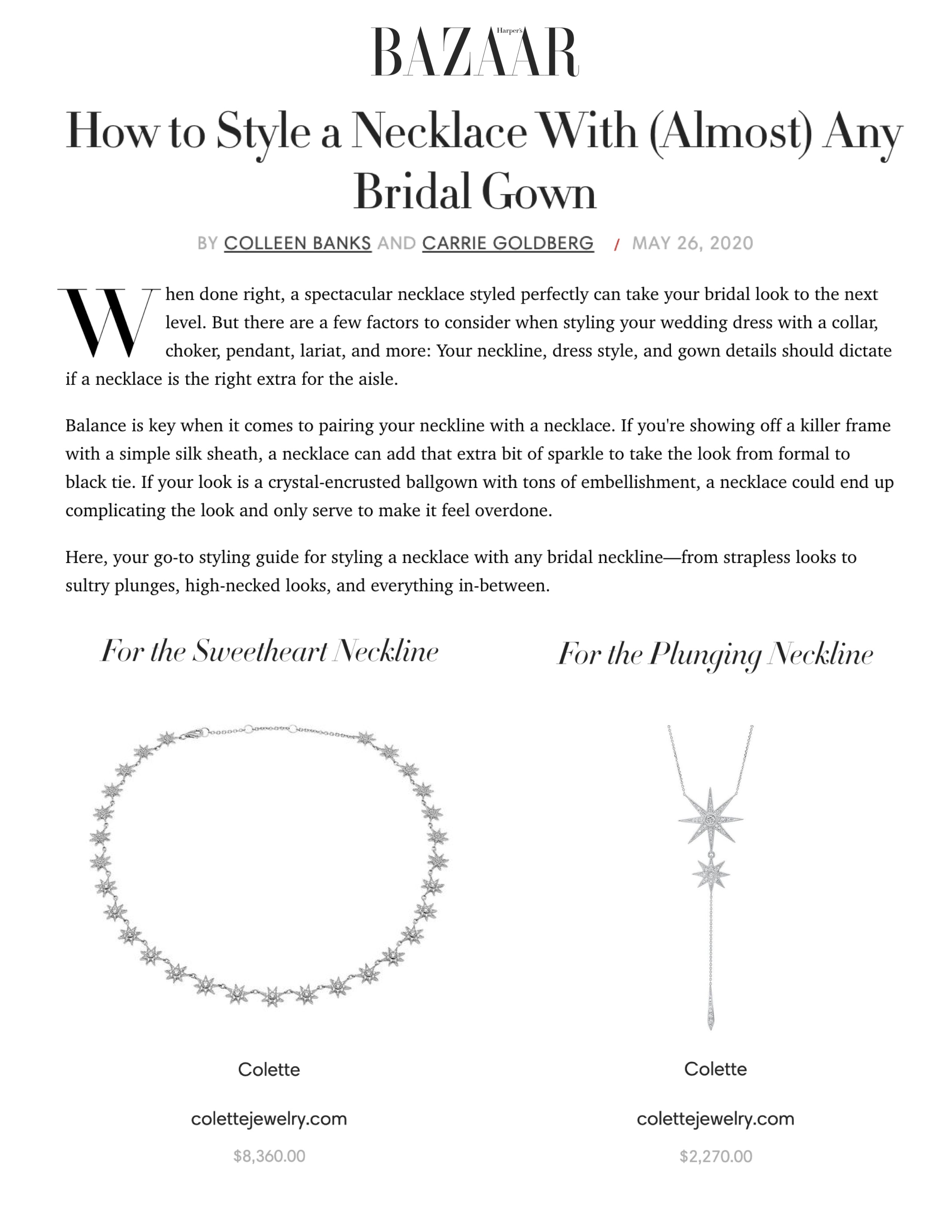 Harper's BAZAAR

How to Style a Necklace With (Almost) Any Bridal Gown

BY COLLEEN BANKS AND CARRIE GOLDBERG / MAY 26, 2020

When done right, a spectacular necklace styled perfectly can take your bridal look to the next level. But there are a few factors to consider when styling your wedding dress with a collar, choker, pendant, lariat, and more: Your neckline, dress style, and gown details should dictate if a necklace is the right extra for the aisle.

Balance is key when it comes to pairing your neckline with a necklace. If you're showing off a killer frame with a simple silk sheath, a necklace can add that extra bit of sparkle to take the look from formal to black tie. If your look is a crystal-encrusted ballgown with tons of embellishment, a necklace could end up complicating the look and only serve to make it feel overdone.

Here, your go-to styling guide for styling a necklace with any bridal neckline—from strapless looks to sultry plunges, high-necked looks, and everything in-between.

For the Sweetheart Neckline

Colette

colettejewelry.com

$8,360.00

For the Plunging Neckline

Colette

colettejewelry.com

$2,270.00